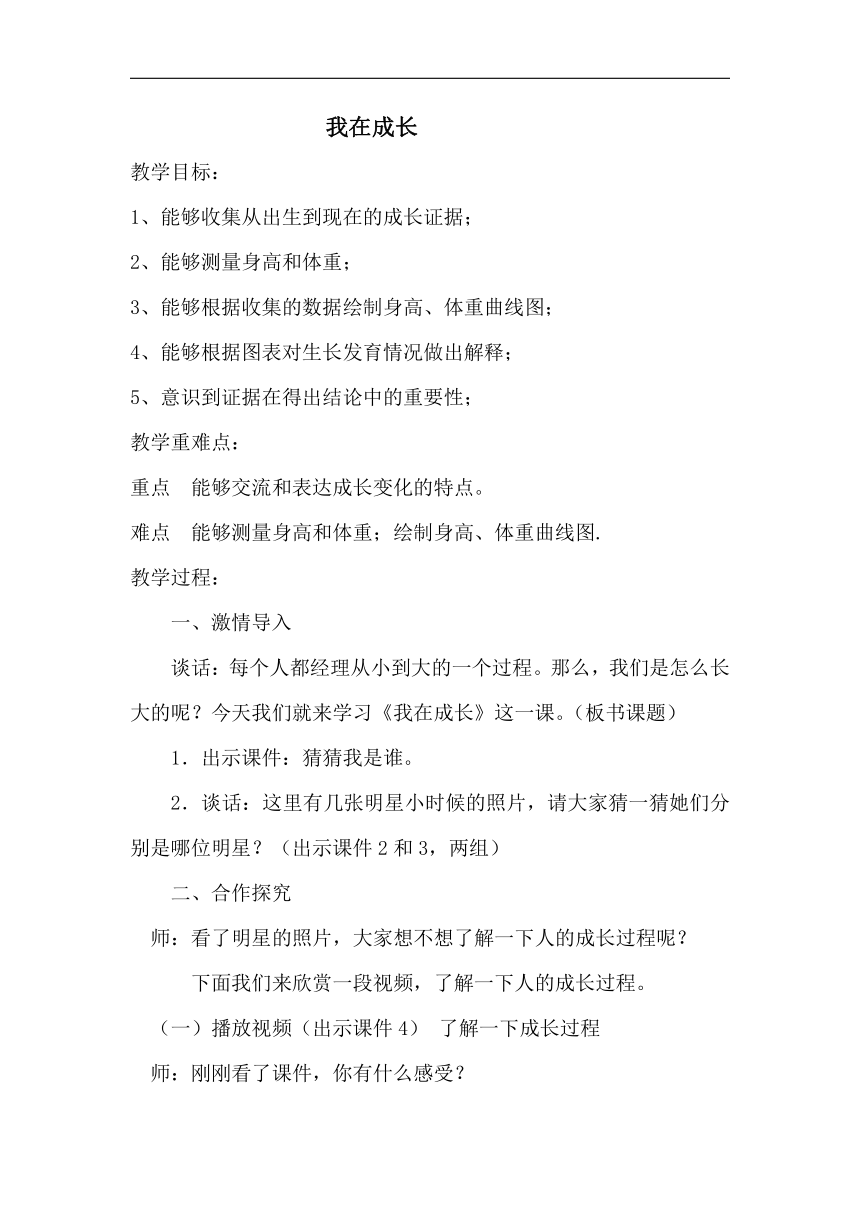 我在成长

教学目标：

1、能够收集从出生到现在的成长证据；

2、能够测量身高和体重；

3、能够根据收集的数据绘制身高、体重曲线图；

4、能够根据图表对生长发育情况做出解释；

5、意识到证据在得出结论中的重要性；

教学重难点：

重点　能够交流和表达成长变化的特点。

难点　能够测量身高和体重；绘制身高、体重曲线图.

教学过程：

一、激情导入

谈话：每个人都经理从小到大的一个过程。那么，我们是怎么长大的呢？今天我们就来学习《我在成长》这一课。（板书课题）

1．出示课件：猜猜我是谁。

2．谈话：这里有几张明星小时候的照片，请大家猜一猜她们分别是哪位明星？（出示课件 2 和 3，两组）

二、合作探究

师：看了明星的照片，大家想不想了解一下人的成长过程呢？

下面我们来欣赏一段视频，了解一下人的成长过程。

（一）播放视频（出示课件 4）　了解一下成长过程

师：刚刚看了课件，你有什么感受？